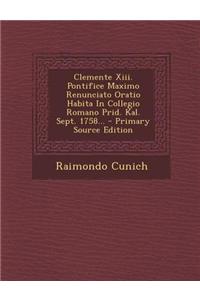 Clemente Xiii. Pontifice Maximo Renunciato Oratio Habita In Collegio Romano Prid. Kal. Sept. 1758... - Primary Source Edition

Raimondo Cunich